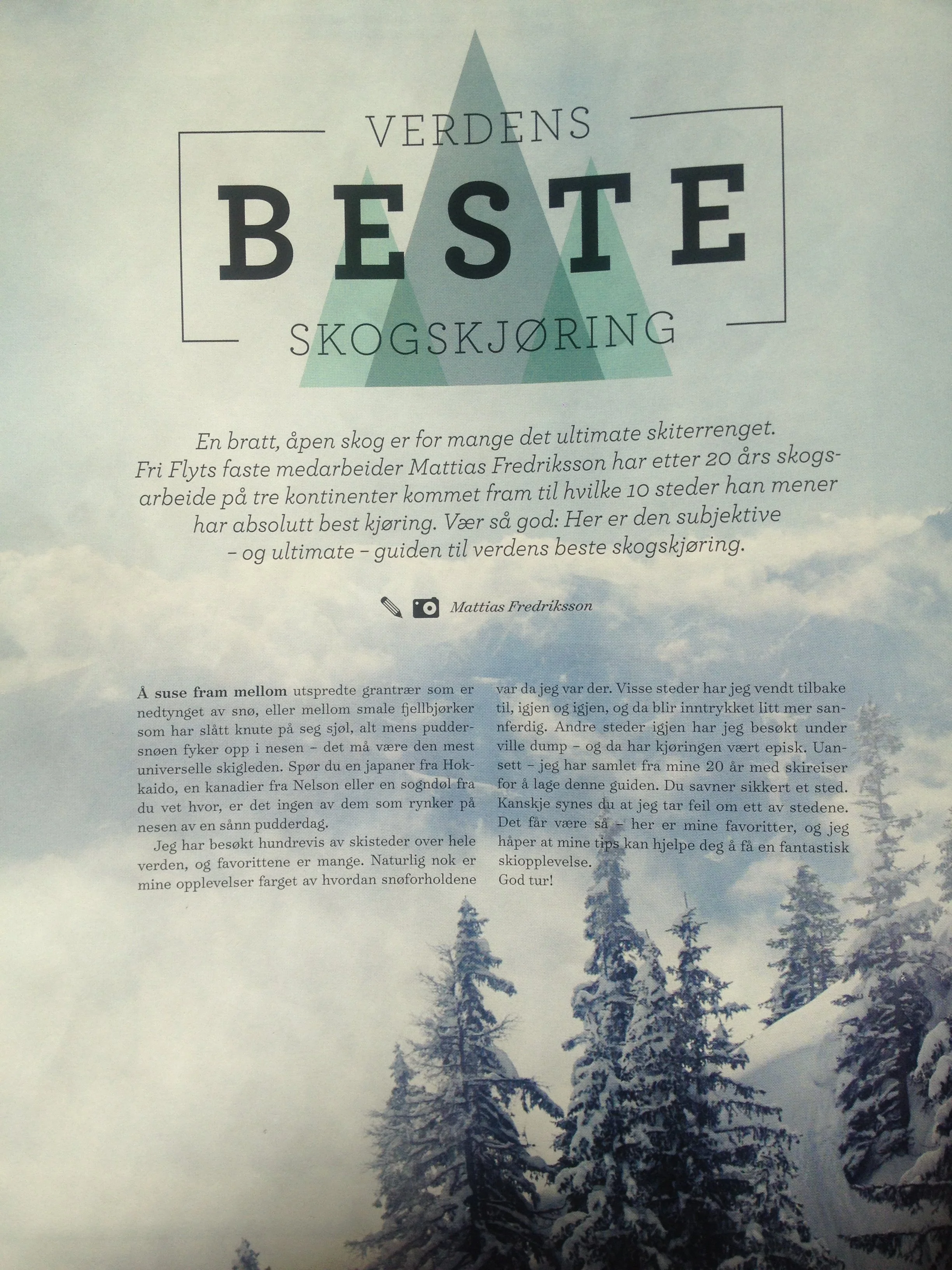 VERDENS

BESTE

SKOGSKJØRING

En bratt, åpen skog er for mange det ultimate skiterrenget. Fri Flyts faste medarbeider Mattias Fredriksson har etter 20 års skogsarbeide på tre kontinenter kommet fram til hvilke 10 steder han mener har absolutt best kjøring. Vær så god: Her er den subjektive – og ultimate – guiden til verdens beste skogskjøring.

Mattias Fredriksson

Å suse fram mellom utspredte grantrær som er nedtynget av snø, eller mellom smale fjellbjørker som har slått knute på seg sjøl, alt mens puddersnøen fyker opp i nesen – det må være den mest universelle skigleden. Spør du en japaner fra Hokkaido, en kanadier fra Nelson eller en sogndøl fra du vet hvor, er det ingen av dem som rynker på nesen av en sånn pudderdag.

Jeg har besøkt hundrevis av skisteder over hele verden, og favorittene er mange. Naturlig nok er mine opplevelser farget av hvordan snøforholdene var da jeg var der. Visse steder har jeg vendt tilbake til, igjen og igjen, og da blir inntrykket litt mer sannferdig. Andre steder igjen har jeg besøkt under ville dump – og da har kjøringen vært episk. Uansett – jeg har samlet fra mine 20 år med skireiser for å lage denne guiden. Du savner sikkert et sted. Kanskje synes du at jeg tar feil om ett av stedene. Det får være så – her er mine favoritter, og jeg håper at mine tips kan hjelpe deg å få en fantastisk skiopplevelse.
God tur!